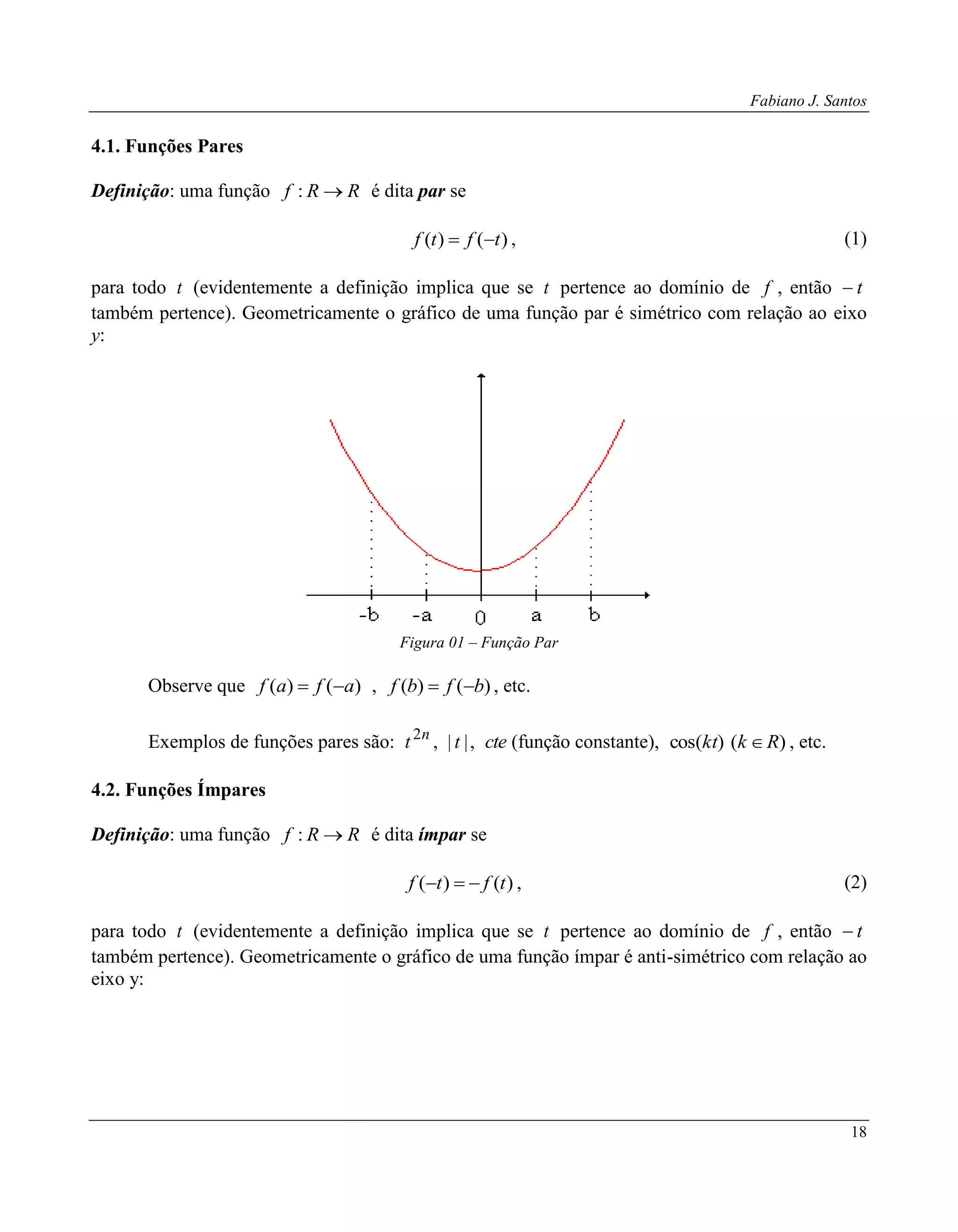 Fabiano J. Santos

4.1. Funções Pares

Definição: uma função $f : R \to R$ é dita par se

$f(t) = f(-t)$, (1)

para todo $t$ (evidentemente a definição implica que se $t$ pertence ao domínio de $f$, então $-t$ também pertence). Geometricamente o gráfico de uma função par é simétrico com relação ao eixo $y$:

-b -a 0 a b

Figura 01 – Função Par

Observe que $f(a) = f(-a)$ , $f(b) = f(-b)$, etc.

Exemplos de funções pares são: $t^{2n}$, $|t|$, $cte$ (função constante), $\cos(kt)$ $(k \in R)$, etc.

4.2. Funções Ímpares

Definição: uma função $f : R \to R$ é dita ímpar se

$f(-t) = -f(t)$, (2)

para todo $t$ (evidentemente a definição implica que se $t$ pertence ao domínio de $f$, então $-t$ também pertence). Geometricamente o gráfico de uma função ímpar é anti-simétrico com relação ao eixo y:

18